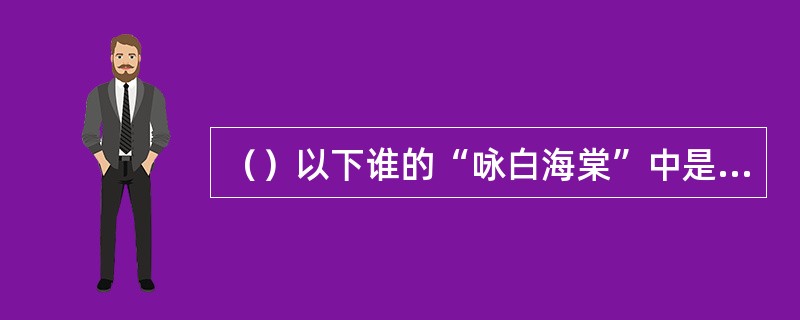 （）以下谁的“咏白海棠”中是...